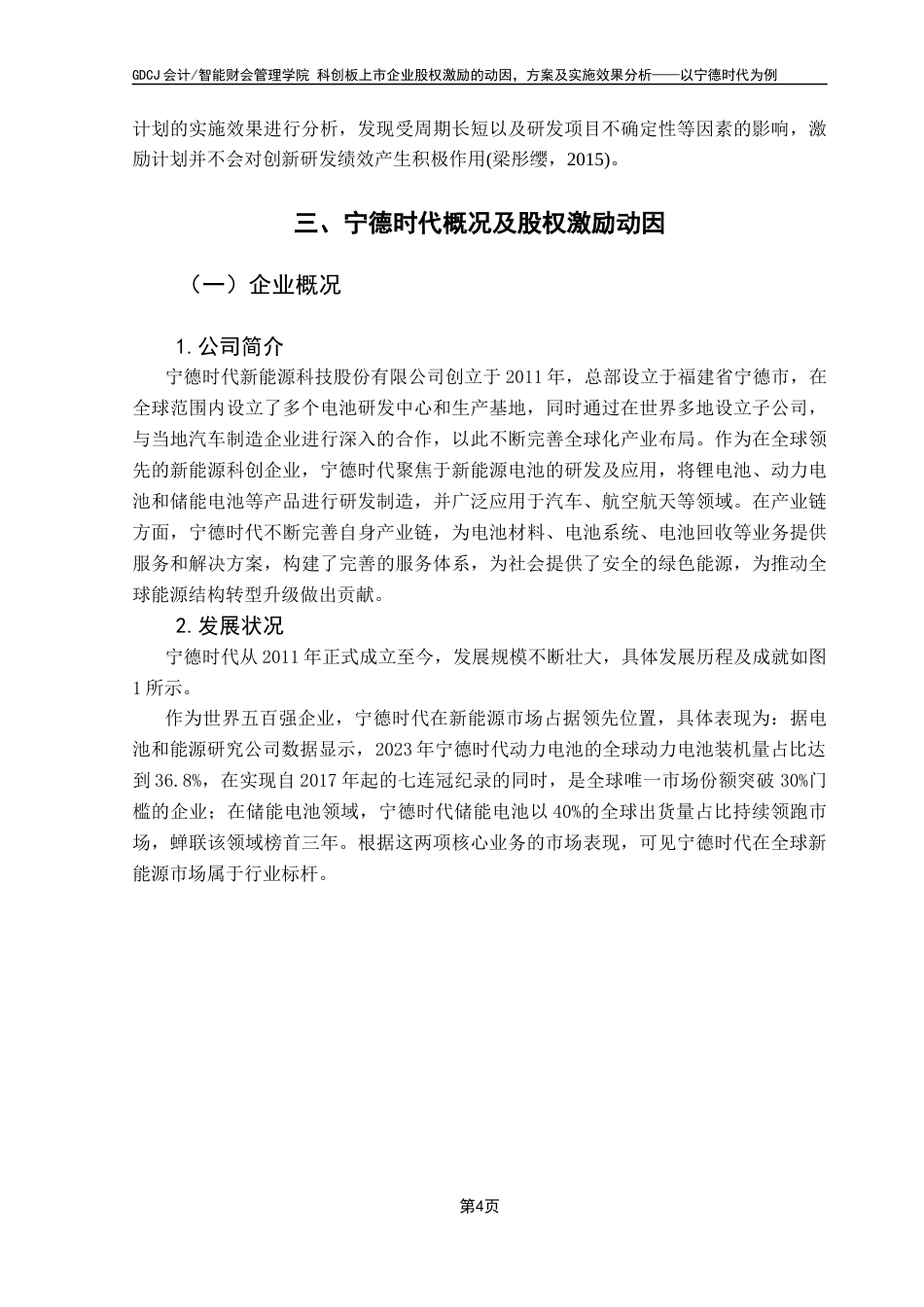 GDCJ 会计/智能财会管理学院 科创板上市企业股权激励的动因，方案及实施效果分析——以宁德时代为例

计划的实施效果进行分析，发现受周期长短以及研发项目不确定性等因素的影响，激励计划并不会对创新研发绩效产生积极作用(梁彤缨，2015)。

三、宁德时代概况及股权激励动因

（一）企业概况

1. 公司简介

宁德时代新能源科技股份有限公司创立于 2011 年，总部设立于福建省宁德市，在全球范围内设立了多个电池研发中心和生产基地，同时通过在世界多地设立子公司，与当地汽车制造企业进行深入的合作，以此不断完善全球化产业布局。作为在全球领先的新能源科创企业，宁德时代聚焦于新能源电池的研发及应用，将锂电池、动力电池和储能电池等产品进行研发制造，并广泛应用于汽车、航空航天等领域。在产业链方面，宁德时代不断完善自身产业链，为电池材料、电池系统、电池回收等业务提供服务和解决方案，构建了完善的服务体系，为社会提供了安全的绿色能源，为推动全球能源结构转型升级做出贡献。

2. 发展状况

宁德时代从 2011 年正式成立至今，发展规模不断壮大，具体发展历程及成就如图 1 所示。

作为世界五百强企业，宁德时代在新能源市场占据领先位置，具体表现为：据电池和能源研究公司数据显示，2023 年宁德时代动力电池的全球动力电池装机量占比达到 36.8%，在实现自 2017 年起的七连冠纪录的同时，是全球唯一市场份额突破 30%门槛的企业；在储能电池领域，宁德时代储能电池以 40%的全球出货量占比持续领跑市场，蝉联该领域榜首三年。根据这两项核心业务的市场表现，可见宁德时代在全球新能源市场属于行业标杆。

第4页